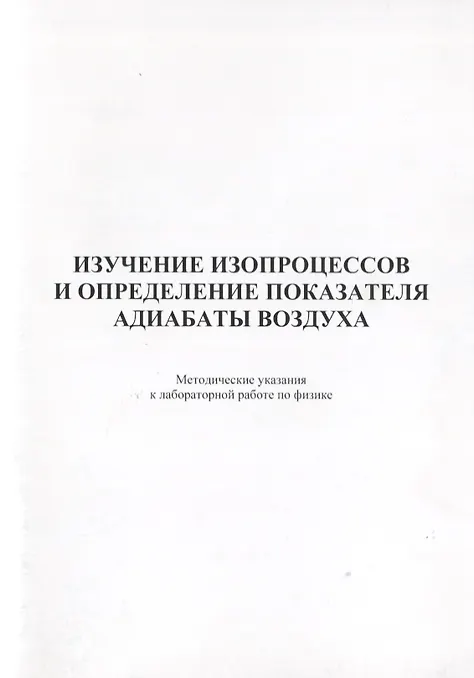 ИЗУЧЕНИЕ ИЗОПРОЦЕССОВ
И ОПРЕДЕЛЕНИЕ ПОКАЗАТЕЛЯ
АДИАБАТЫ ВОЗДУХА

Методические указания
к лабораторной работе по физике